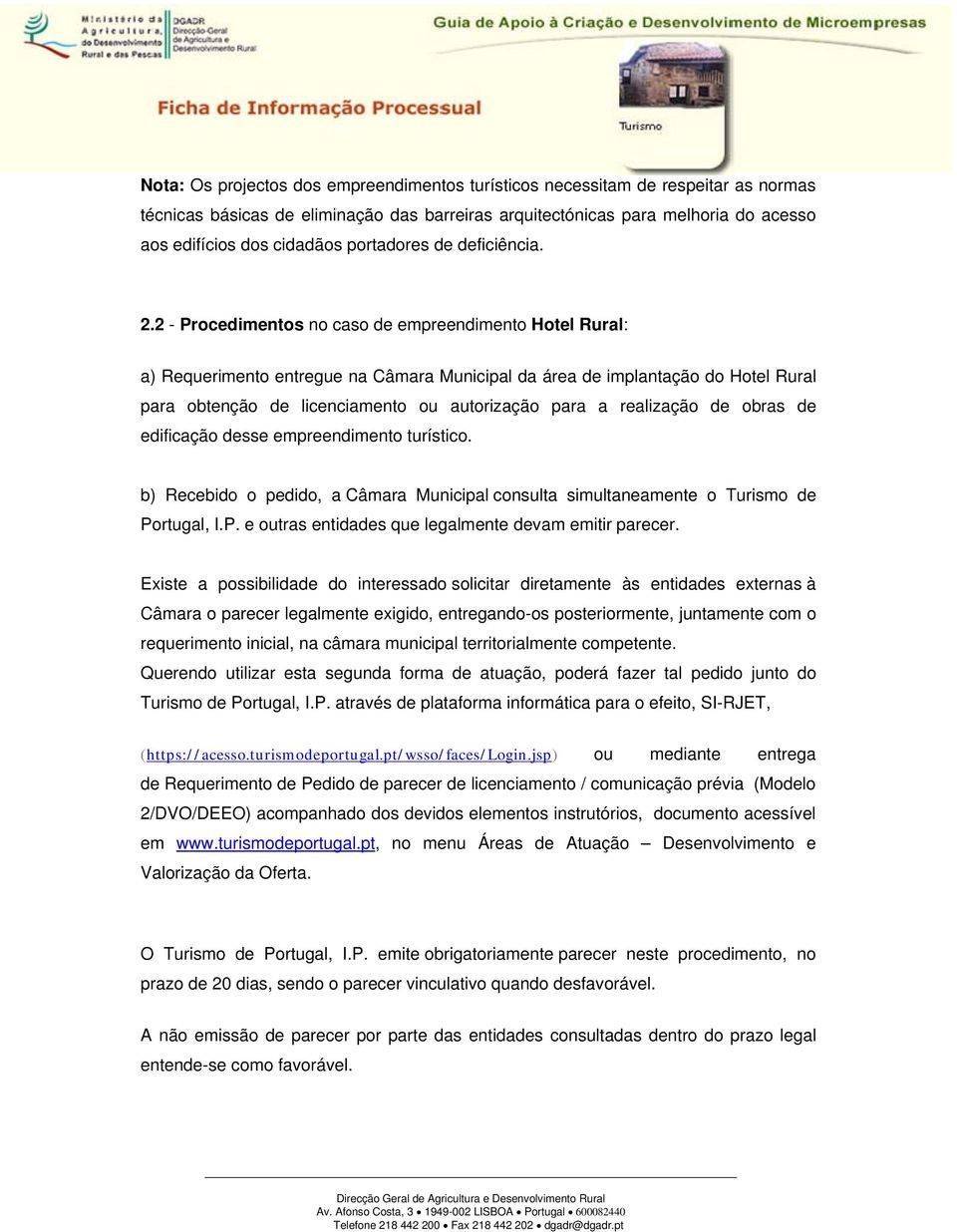 Ministério da Agricultura, do Desenvolvimento Rural e das Pescas

DGADR Direcção-Geral de Agricultura e Desenvolvimento Rural

Guia de Apoio à Criação e Desenvolvimento de Microempresas

Ficha de Informação Processual

Turismo

Nota: Os projectos dos empreendimentos turísticos necessitam de respeitar as normas técnicas básicas de eliminação das barreiras arquitectónicas para melhoria do acesso aos edifícios dos cidadãos portadores de deficiência.

2.2 - Procedimentos no caso de empreendimento Hotel Rural:

a) Requerimento entregue na Câmara Municipal da área de implantação do Hotel Rural para obtenção de licenciamento ou autorização para a realização de obras de edificação desse empreendimento turístico.

b) Recebido o pedido, a Câmara Municipal consulta simultaneamente o Turismo de Portugal, I.P. e outras entidades que legalmente devam emitir parecer.

Existe a possibilidade do interessado solicitar diretamente às entidades externas à Câmara o parecer legalmente exigido, entregando-os posteriormente, juntamente com o requerimento inicial, na câmara municipal territorialmente competente.
Querendo utilizar esta segunda forma de atuação, poderá fazer tal pedido junto do Turismo de Portugal, I.P. através de plataforma informática para o efeito, SI-RJET,

(https://acesso.turismodeportugal.pt/wsso/faces/Login.jsp) ou mediante entrega de Requerimento de Pedido de parecer de licenciamento / comunicação prévia (Modelo 2/DVO/DEEO) acompanhado dos devidos elementos instrutórios, documento acessível em www.turismodeportugal.pt, no menu Áreas de Atuação – Desenvolvimento e Valorização da Oferta.

O Turismo de Portugal, I.P. emite obrigatoriamente parecer neste procedimento, no prazo de 20 dias, sendo o parecer vinculativo quando desfavorável.

A não emissão de parecer por parte das entidades consultadas dentro do prazo legal entende-se como favorável.

Direcção Geral de Agricultura e Desenvolvimento Rural
Av. Afonso Costa, 3 • 1949-002 LISBOA • Portugal • 600082440
Telefone 218 442 200 • Fax 218 442 202 • dgadr@dgadr.pt